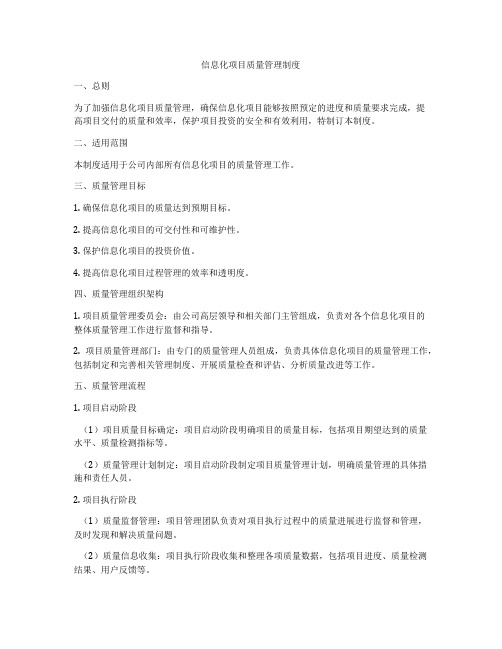 信息化项目质量管理制度

一、总则

为了加强信息化项目质量管理，确保信息化项目能够按照预定的进度和质量要求完成，提高项目交付的质量和效率，保护项目投资的安全和有效利用，特制订本制度。

二、适用范围

本制度适用于公司内部所有信息化项目的质量管理工作。

三、质量管理目标

1. 确保信息化项目的质量达到预期目标。

2. 提高信息化项目的可交付性和可维护性。

3. 保护信息化项目的投资价值。

4. 提高信息化项目过程管理的效率和透明度。

四、质量管理组织架构

1. 项目质量管理委员会：由公司高层领导和相关部门主管组成，负责对各个信息化项目的整体质量管理工作进行监督和指导。

2. 项目质量管理部门：由专门的质量管理人员组成，负责具体信息化项目的质量管理工作，包括制定和完善相关管理制度、开展质量检查和评估、分析质量改进等工作。

五、质量管理流程

1. 项目启动阶段

（1）项目质量目标确定：项目启动阶段明确项目的质量目标，包括项目期望达到的质量水平、质量检测指标等。

（2）质量管理计划制定：项目启动阶段制定项目质量管理计划，明确质量管理的具体措施和责任人员。

2. 项目执行阶段

（1）质量监督管理：项目管理团队负责对项目执行过程中的质量进展进行监督和管理，及时发现和解决质量问题。

（2）质量信息收集：项目执行阶段收集和整理各项质量数据，包括项目进度、质量检测结果、用户反馈等。